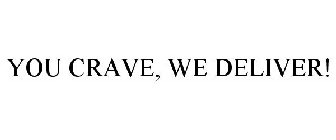 YOU CRAVE, WE DELIVER!